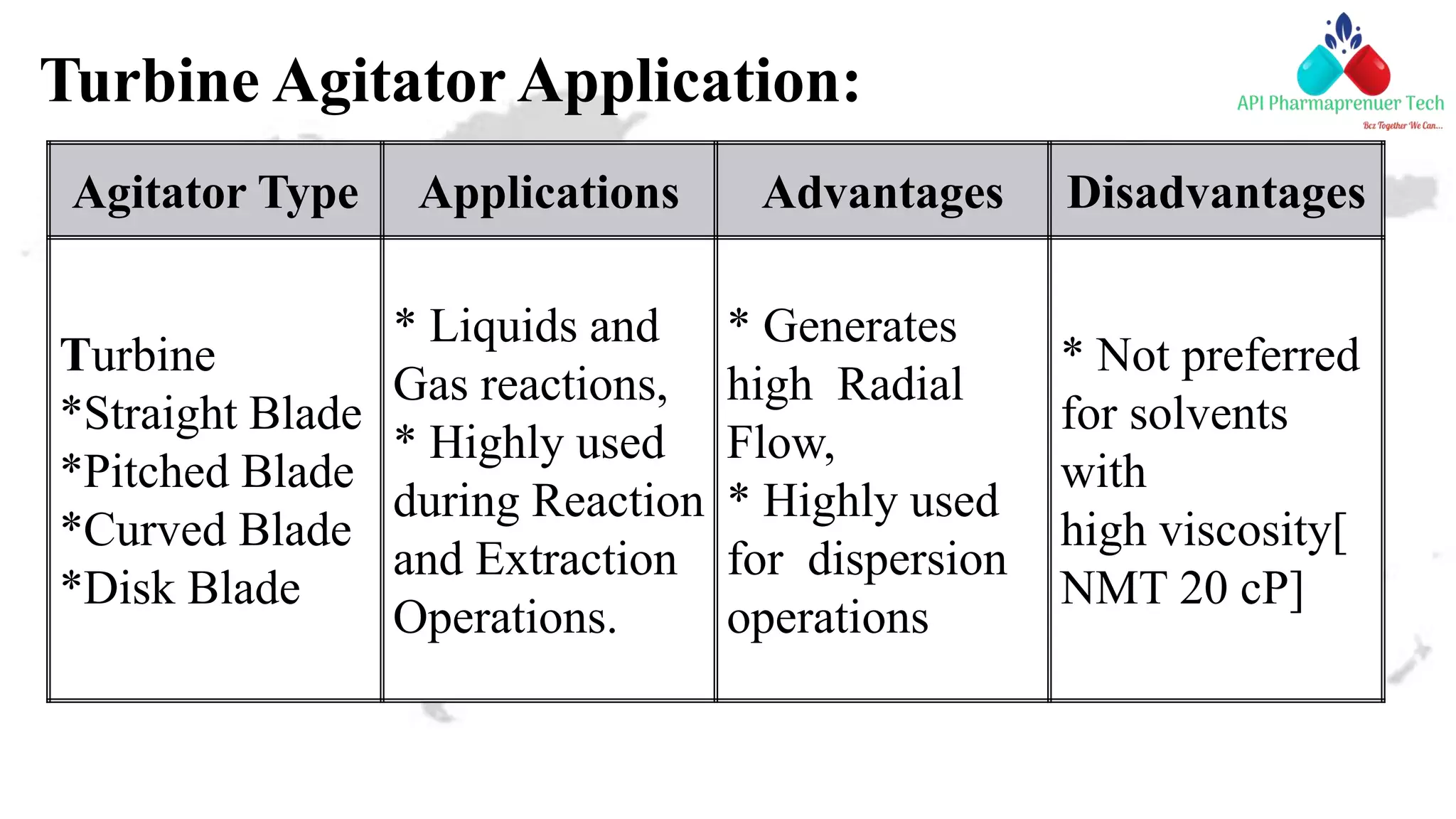 Turbine Agitator Application:

API Pharmaprenuer Tech
Bcz Together We Can...

| Agitator Type | Applications | Advantages | Disadvantages |
|---|---|---|---|
| Turbine *Straight Blade *Pitched Blade *Curved Blade *Disk Blade | * Liquids and Gas reactions, * Highly used during Reaction and Extraction Operations. | * Generates high Radial Flow, * Highly used for dispersion operations | * Not preferred for solvents with high viscosity[ NMT 20 cP] |